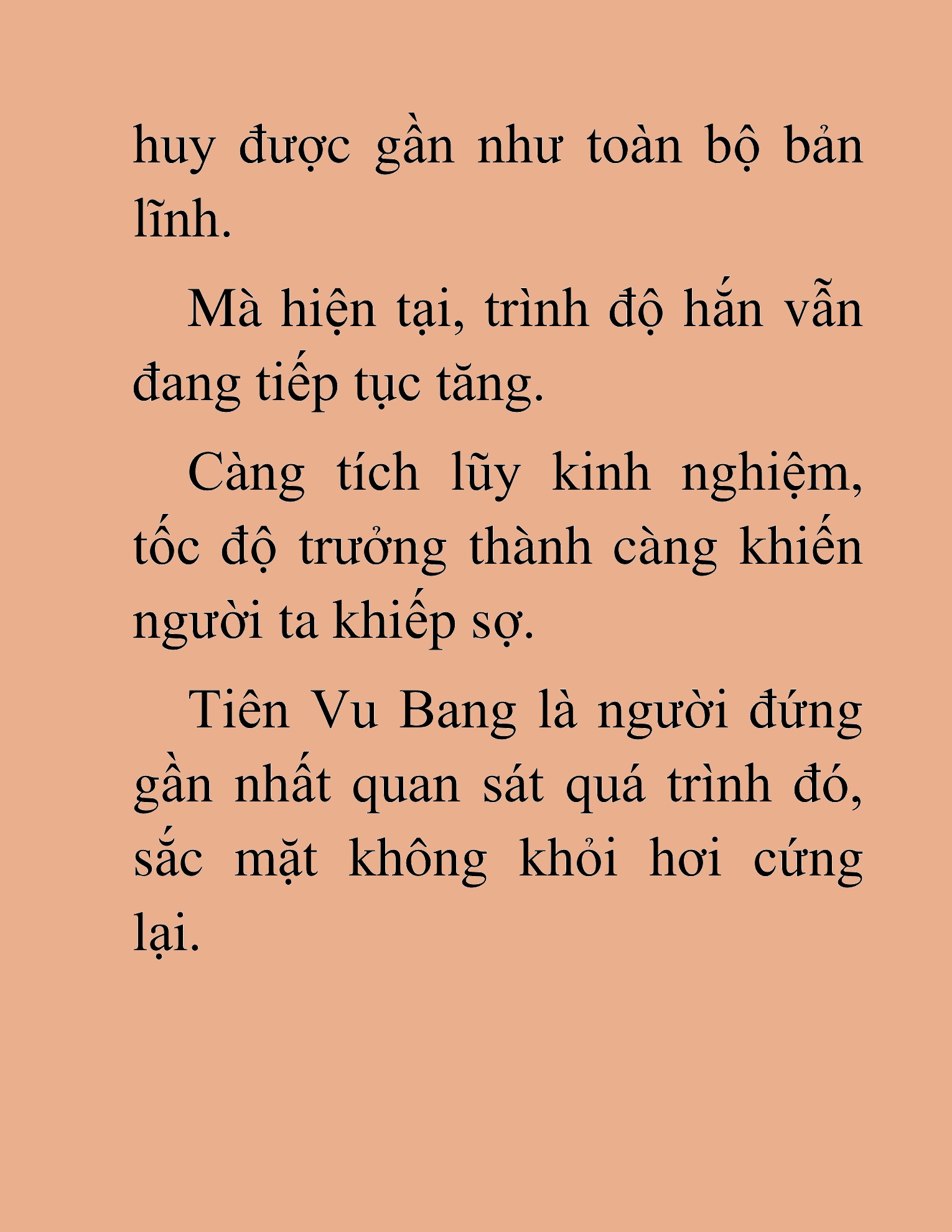 huy được gần như toàn bộ bản lĩnh.

Mà hiện tại, trình độ hắn vẫn đang tiếp tục tăng.

Càng tích lũy kinh nghiệm, tốc độ trưởng thành càng khiến người ta khiếp sợ.

Tiên Vu Bang là người đứng gần nhất quan sát quá trình đó, sắc mặt không khỏi hơi cứng lại.